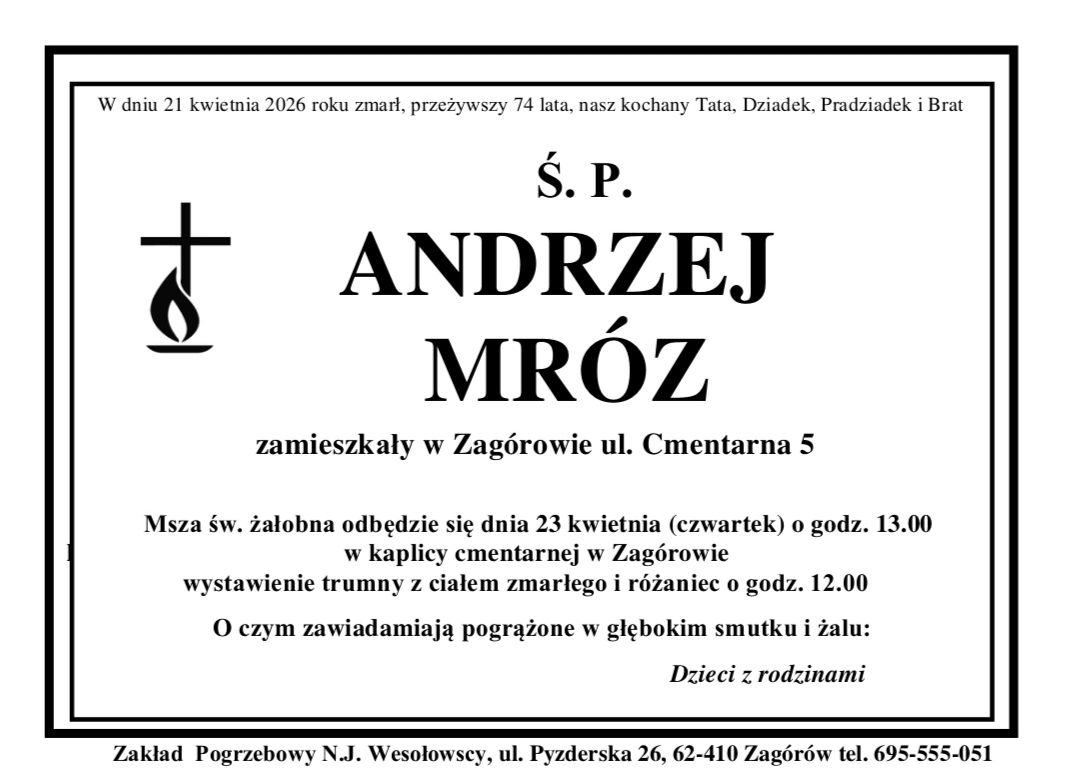 W dniu 21 kwietnia 2026 roku zmarł, przeżywszy 74 lata, nasz kochany Tata, Dziadek, Pradziadek i Brat

Ś. P.

ANDRZEJ MRÓZ

zamieszkały w Zagórowie ul. Cmentarna 5

Msza św. żałobna odbędzie się dnia 23 kwietnia (czwartek) o godz. 13.00 w kaplicy cmentarnej w Zagórowie wystawienie trumny z ciałem zmarłego i różaniec o godz. 12.00

O czym zawiadamiają pogrążone w głębokim smutku i żalu:

Dzieci z rodzinami

Zakład Pogrzebowy N.J. Wesołowscy, ul. Pyzderska 26, 62-410 Zagórów tel. 695-555-051